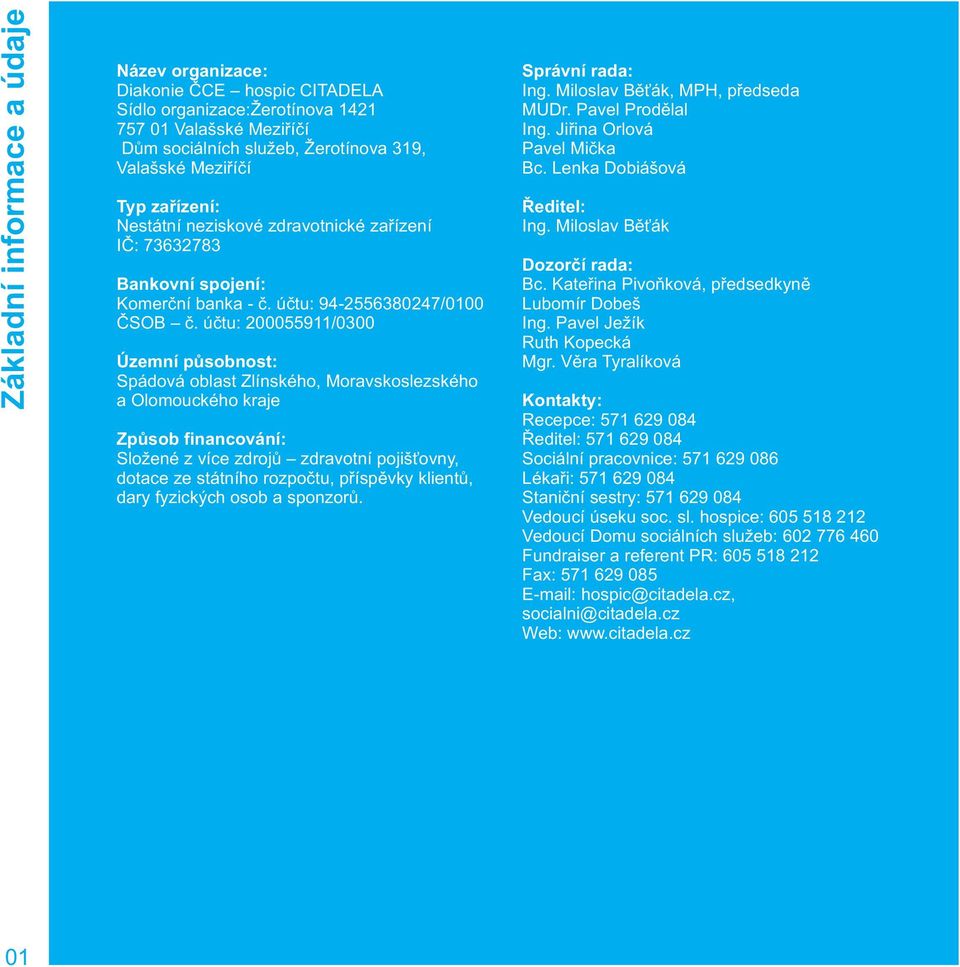 Základní informace a údaje

Název organizace:
Diakonie ČCE – hospic CITADELA
Sídlo organizace:Žerotínova 1421
757 01 Valašské Meziříčí
Dům sociálních služeb, Žerotínova 319, Valašské Meziříčí

Typ zařízení:
Nestátní neziskové zdravotnické zařízení
IČ: 73632783

Bankovní spojení:
Komerční banka - č. účtu: 94-2556380247/0100
ČSOB – č. účtu: 200055911/0300

Územní působnost:
Spádová oblast Zlínského, Moravskoslezského a Olomouckého kraje

Způsob financování:
Složené z více zdrojů – zdravotní pojišťovny, dotace ze státního rozpočtu, příspěvky klientů, dary fyzických osob a sponzorů.

Správní rada:
Ing. Miloslav Běťák, MPH, předseda
MUDr. Pavel Prodělal
Ing. Jiřina Orlová
Pavel Mička
Bc. Lenka Dobiášová

Ředitel:
Ing. Miloslav Běťák

Dozorčí rada:
Bc. Kateřina Pivoňková, předsedkyně
Lubomír Dobeš
Ing. Pavel Ježík
Ruth Kopecká
Mgr. Věra Tyralíková

Kontakty:
Recepce: 571 629 084
Ředitel: 571 629 084
Sociální pracovnice: 571 629 086
Lékaři: 571 629 084
Staniční sestry: 571 629 084
Vedoucí úseku soc. sl. hospice: 605 518 212
Vedoucí Domu sociálních služeb: 602 776 460
Fundraiser a referent PR: 605 518 212
Fax: 571 629 085
E-mail: hospic@citadela.cz, socialni@citadela.cz
Web: www.citadela.cz

01